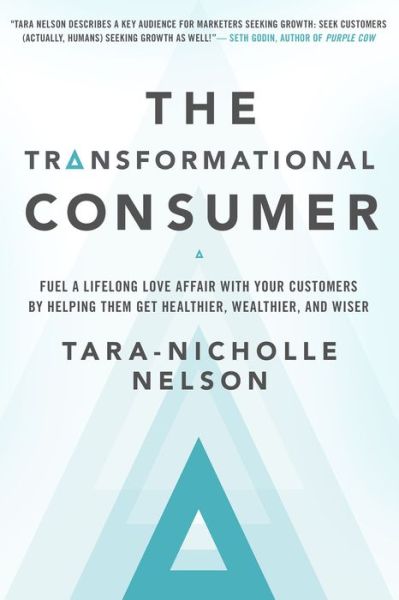 "TARA NELSON DESCRIBES A KEY AUDIENCE FOR MARKETERS SEEKING GROWTH: SEEK CUSTOMERS (ACTUALLY, HUMANS) SEEKING GROWTH AS WELL!"— SETH GODIN, AUTHOR OF PURPLE COW

THE
TRANSFORMATIONAL
CONSUMER

FUEL A LIFELONG LOVE AFFAIR WITH YOUR CUSTOMERS BY HELPING THEM GET HEALTHIER, WEALTHIER, AND WISER

TARA-NICHOLLE NELSON